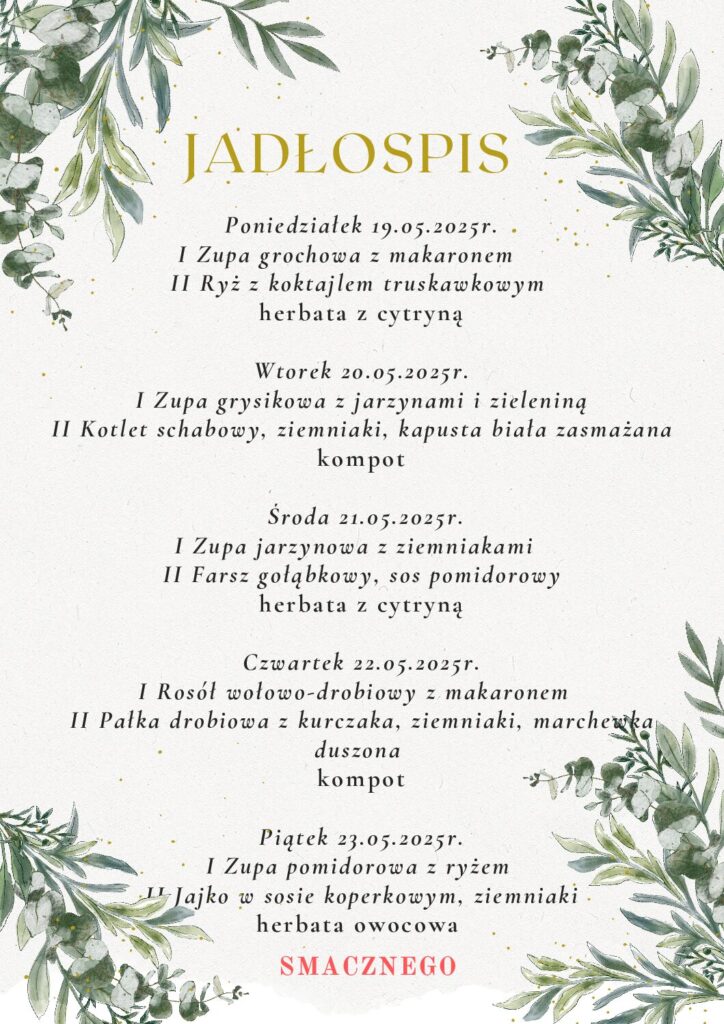 JADŁOSPIS

Poniedziałek 19.05.2025r.
I Zupa grochowa z makaronem
II Ryż z koktajlem truskawkowym
herbata z cytryną

Wtorek 20.05.2025r.
I Zupa grysikowa z jarzynami i zieleniną
II Kotlet schabowy, ziemniaki, kapusta biała zasmażana
kompot

Środa 21.05.2025r.
I Zupa jarzynowa z ziemniakami
II Farsz gołąbkowy, sos pomidorowy
herbata z cytryną

Czwartek 22.05.2025r.
I Rosół wołowo-drobiowy z makaronem
II Pałka drobiowa z kurczaka, ziemniaki, marchewka duszona
kompot

Piątek 23.05.2025r.
I Zupa pomidorowa z ryżem
II Jajko w sosie koperkowym, ziemniaki
herbata owocowa

SMACZNEGO